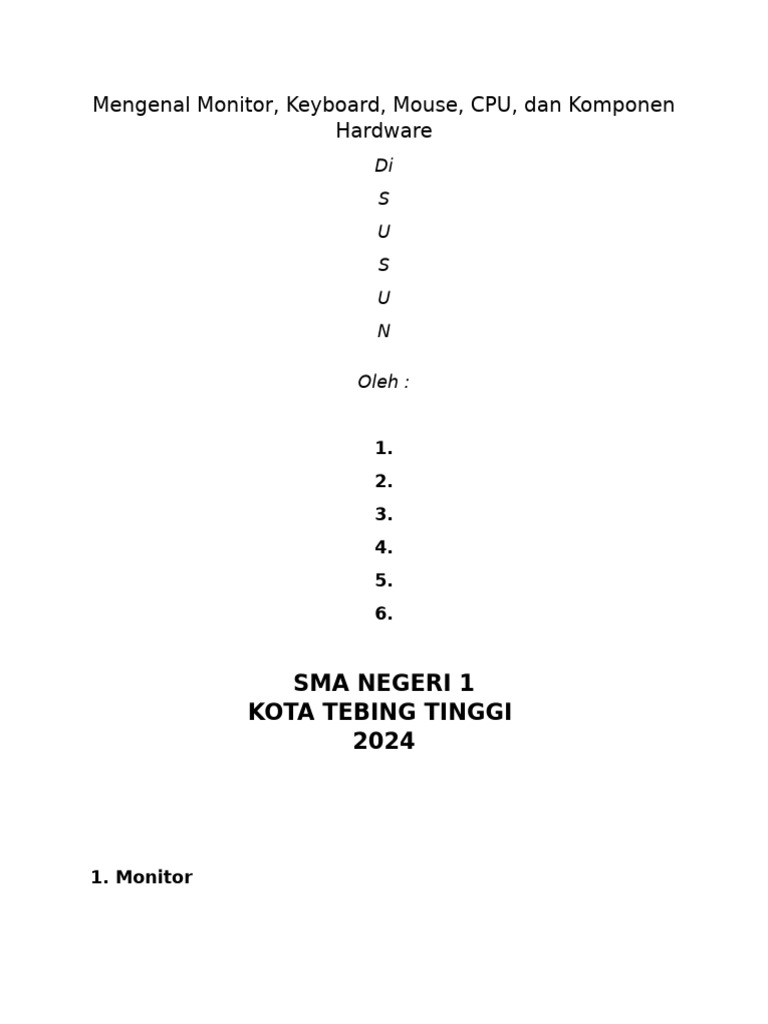 Mengenal Monitor, Keyboard, Mouse, CPU, dan Komponen Hardware

Di
S
U
S
U
N

Oleh :

1.
2.
3.
4.
5.
6.

SMA NEGERI 1
KOTA TEBING TINGGI
2024

1. Monitor